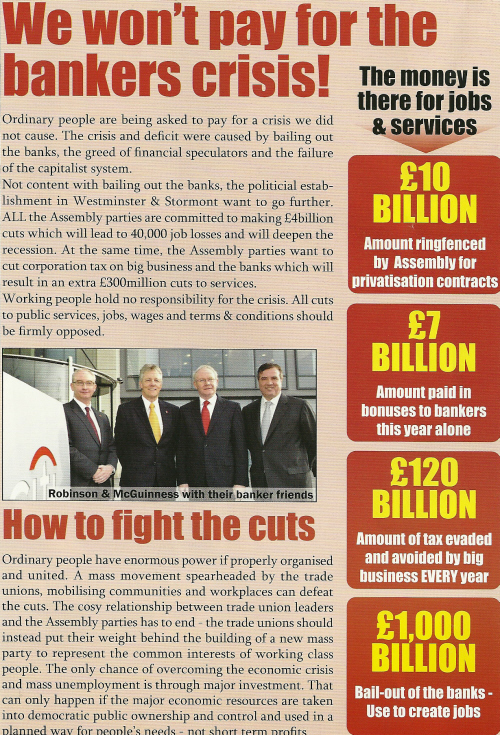 We won't pay for the bankers crisis!

Ordinary people are being asked to pay for a crisis we did not cause. The crisis and deficit were caused by bailing out the banks, the greed of financial speculators and the failure of the capitalist system.
Not content with bailing out the banks, the politicial establishment in Westminster & Stormont want to go further. ALL the Assembly parties are committed to making £4billion cuts which will lead to 40,000 job losses and will deepen the recession. At the same time, the Assembly parties want to cut corporation tax on big business and the banks which will result in an extra £300million cuts to services.
Working people hold no responsibility for the crisis. All cuts to public services, jobs, wages and terms & conditions should be firmly opposed.

Robinson & McGuinness with their banker friends

How to fight the cuts

Ordinary people have enormous power if properly organised and united. A mass movement spearheaded by the trade unions, mobilising communities and workplaces can defeat the cuts. The cosy relationship between trade union leaders and the Assembly parties has to end - the trade unions should instead put their weight behind the building of a new mass party to represent the common interests of working class people. The only chance of overcoming the economic crisis and mass unemployment is through major investment. That can only happen if the major economic resources are taken into democratic public ownership and control and used in a planned way for people's needs - not short term profits.

The money is there for jobs & services

£10 BILLION
Amount ringfenced by Assembly for privatisation contracts

£7 BILLION
Amount paid in bonuses to bankers this year alone

£120 BILLION
Amount of tax evaded and avoided by big business EVERY year

£1,000 BILLION
Bail-out of the banks - Use to create jobs